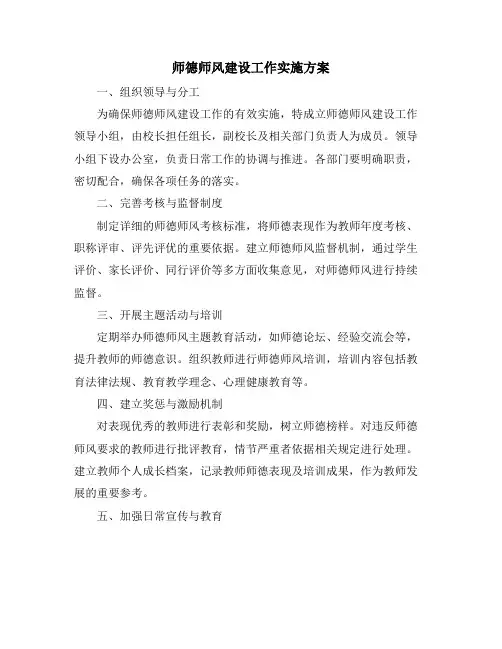 师德师风建设工作实施方案

一、组织领导与分工

为确保师德师风建设工作的有效实施，特成立师德师风建设工作领导小组，由校长担任组长，副校长及相关部门负责人为成员。领导小组下设办公室，负责日常工作的协调与推进。各部门要明确职责，密切配合，确保各项任务的落实。

二、完善考核与监督制度

制定详细的师德师风考核标准，将师德表现作为教师年度考核、职称评审、评先评优的重要依据。建立师德师风监督机制，通过学生评价、家长评价、同行评价等多方面收集意见，对师德师风进行持续监督。

三、开展主题活动与培训

定期举办师德师风主题教育活动，如师德论坛、经验交流会等，提升教师的师德意识。组织教师进行师德师风培训，培训内容包括教育法律法规、教育教学理念、心理健康教育等。

四、建立奖惩与激励机制

对表现优秀的教师进行表彰和奖励，树立师德榜样。对违反师德师风要求的教师进行批评教育，情节严重者依据相关规定进行处理。建立教师个人成长档案，记录教师师德表现及培训成果，作为教师发展的重要参考。

五、加强日常宣传与教育